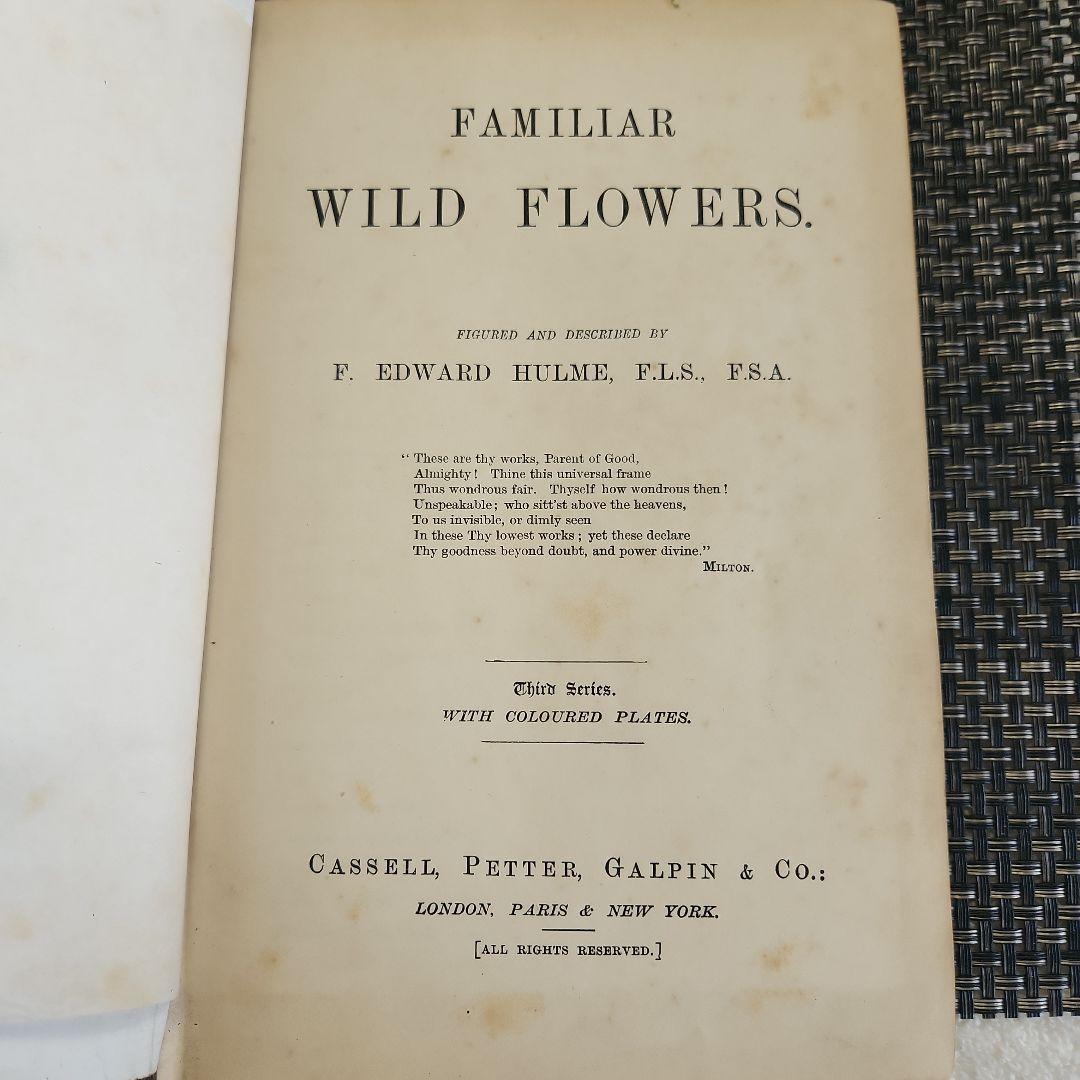 FAMILIAR

WILD FLOWERS.

FIGURED AND DESCRIBED BY

F. EDWARD HULME, F.L.S., F.S.A.

"These are thy works, Parent of Good,
Almighty! Thine this universal frame
Thus wondrous fair. Thyself how wondrous then!
Unspeakable; who sitt'st above the heavens,
To us invisible, or dimly seen
In these Thy lowest works; yet these declare
Thy goodness beyond doubt, and power divine."
MILTON.

Third Series.
WITH COLOURED PLATES.

CASSELL, PETTER, GALPIN & CO.:
LONDON, PARIS & NEW YORK.
[ALL RIGHTS RESERVED.]